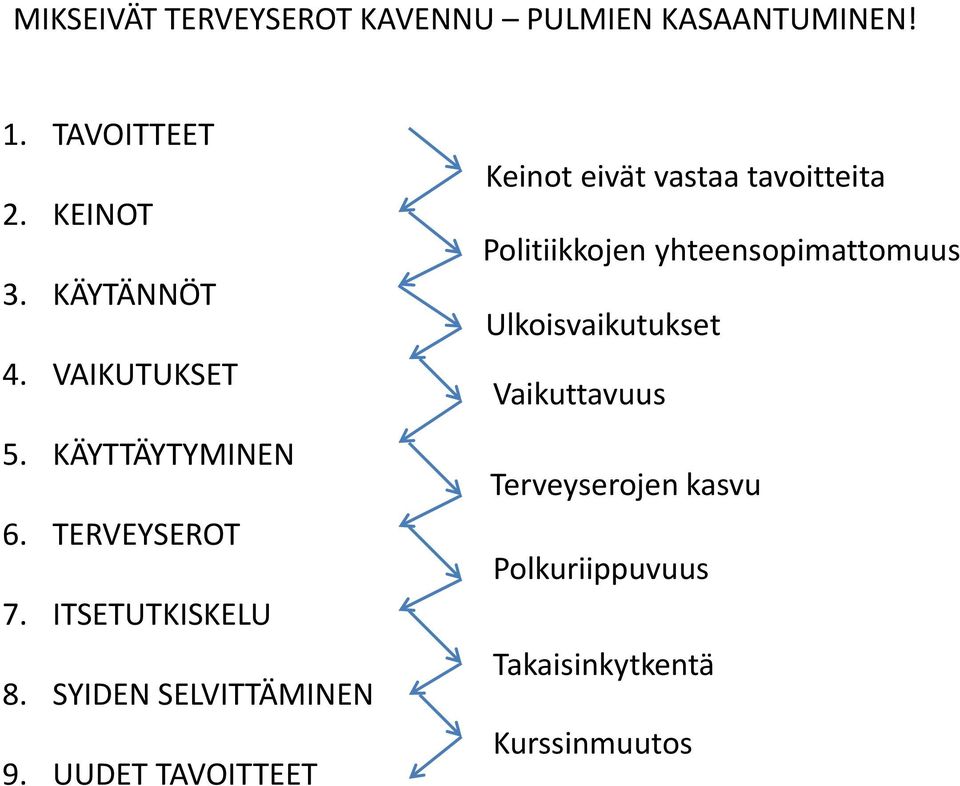 MIKSEIVÄT TERVEYSEROT KAVENNU – PULMIEN KASAANTUMINEN!

1. TAVOITTEET
2. KEINOT
3. KÄYTÄNNÖT
4. VAIKUTUKSET
5. KÄYTTÄYTYMINEN
6. TERVEYSEROT
7. ITSETUTKISKELU
8. SYIDEN SELVITTÄMINEN
9. UUDET TAVOITTEET

Keinot eivät vastaa tavoitteita
Politiikkojen yhteensopimattomuus
Ulkoisvaikutukset
Vaikuttavuus
Terveyserojen kasvu
Polkuriippuvuus
Takaisinkytkentä
Kurssinmuutos